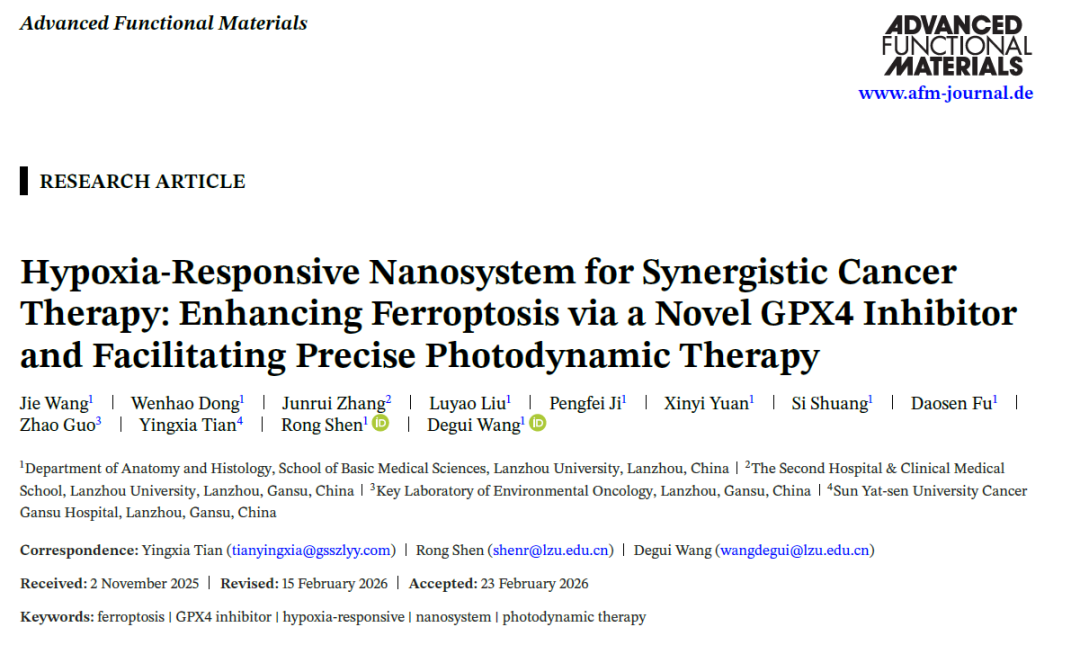 Advanced Functional Materials

ADVANCED
FUNCTIONAL
MATERIALS
www.afm-journal.de

RESEARCH ARTICLE

Hypoxia-Responsive Nanosystem for Synergistic Cancer Therapy: Enhancing Ferroptosis via a Novel GPX4 Inhibitor and Facilitating Precise Photodynamic Therapy

Jie Wang$^{1}$ | Wenhao Dong$^{1}$ | Junrui Zhang$^{2}$ | Luyao Liu$^{1}$ | Pengfei Ji$^{1}$ | Xinyi Yuan$^{1}$ | Si Shuang$^{1}$ | Daosen Fu$^{1}$ | Zhao Guo$^{3}$ | Yingxia Tian$^{4}$ | Rong Shen$^{1}$ | Degui Wang$^{1}$

$^{1}$Department of Anatomy and Histology, School of Basic Medical Sciences, Lanzhou University, Lanzhou, China | $^{2}$The Second Hospital & Clinical Medical School, Lanzhou University, Lanzhou, Gansu, China | $^{3}$Key Laboratory of Environmental Oncology, Lanzhou, Gansu, China | $^{4}$Sun Yat-sen University Cancer Gansu Hospital, Lanzhou, Gansu, China

Correspondence: Yingxia Tian (tianyingxia@gsszlyy.com) | Rong Shen (shenr@lzu.edu.cn) | Degui Wang (wangdegui@lzu.edu.cn)

Received: 2 November 2025 | Revised: 15 February 2026 | Accepted: 23 February 2026

Keywords: ferroptosis | GPX4 inhibitor | hypoxia-responsive | nanosystem | photodynamic therapy